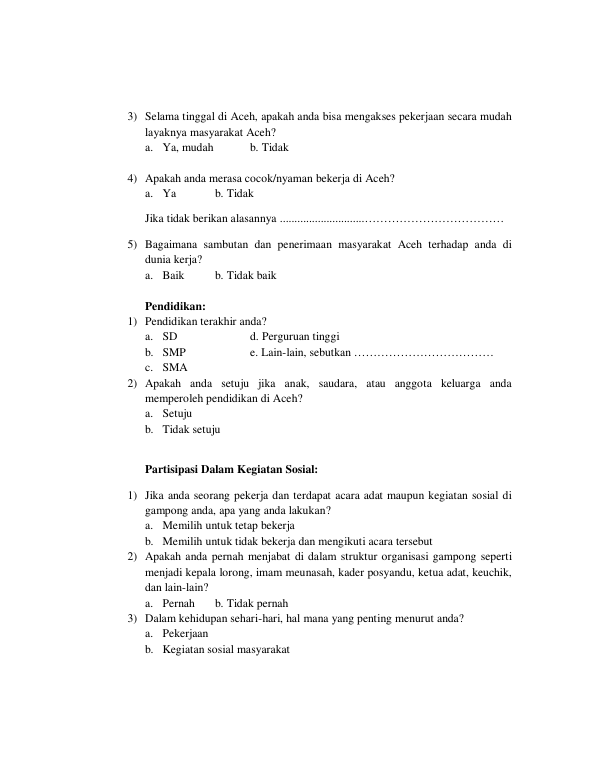 3) Selama tinggal di Aceh, apakah anda bisa mengakses pekerjaan secara mudah layaknya masyarakat Aceh?
a. Ya, mudah b. Tidak

4) Apakah anda merasa cocok/nyaman bekerja di Aceh?
a. Ya b. Tidak

Jika tidak berikan alasannya ____

5) Bagaimana sambutan dan penerimaan masyarakat Aceh terhadap anda di dunia kerja?
a. Baik b. Tidak baik

Pendidikan:
1) Pendidikan terakhir anda?
a. SD d. Perguruan tinggi
b. SMP e. Lain-lain, sebutkan ____
c. SMA
2) Apakah anda setuju jika anak, saudara, atau anggota keluarga anda memperoleh pendidikan di Aceh?
a. Setuju
b. Tidak setuju

Partisipasi Dalam Kegiatan Sosial:

1) Jika anda seorang pekerja dan terdapat acara adat maupun kegiatan sosial di gampong anda, apa yang anda lakukan?
a. Memilih untuk tetap bekerja
b. Memilih untuk tidak bekerja dan mengikuti acara tersebut
2) Apakah anda pernah menjabat di dalam struktur organisasi gampong seperti menjadi kepala lorong, imam meunasah, kader posyandu, ketua adat, keuchik, dan lain-lain?
a. Pernah b. Tidak pernah
3) Dalam kehidupan sehari-hari, hal mana yang penting menurut anda?
a. Pekerjaan
b. Kegiatan sosial masyarakat